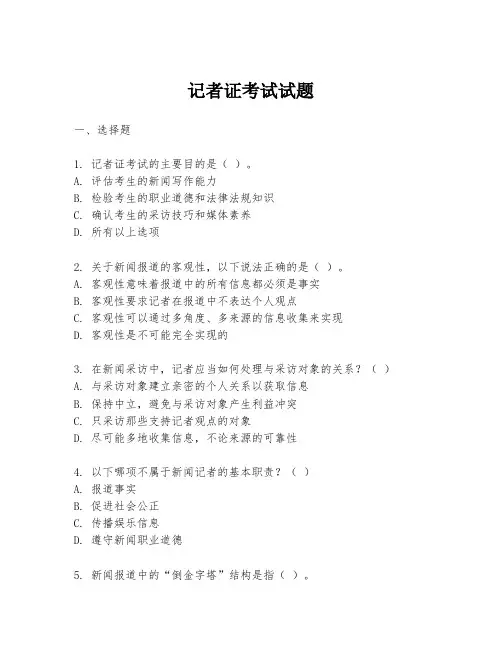 记者证考试试题

一、选择题

1. 记者证考试的主要目的是（ ）。
A. 评估考生的新闻写作能力
B. 检验考生的职业道德和法律法规知识
C. 确认考生的采访技巧和媒体素养
D. 所有以上选项

2. 关于新闻报道的客观性，以下说法正确的是（ ）。
A. 客观性意味着报道中的所有信息都必须是事实
B. 客观性要求记者在报道中不表达个人观点
C. 客观性可以通过多角度、多来源的信息收集来实现
D. 客观性是不可能完全实现的

3. 在新闻采访中，记者应当如何处理与采访对象的关系？（ ）
A. 与采访对象建立亲密的个人关系以获取信息
B. 保持中立，避免与采访对象产生利益冲突
C. 只采访那些支持记者观点的对象
D. 尽可能多地收集信息，不论来源的可靠性

4. 以下哪项不属于新闻记者的基本职责？（ ）
A. 报道事实
B. 促进社会公正
C. 传播娱乐信息
D. 遵守新闻职业道德

5. 新闻报道中的“倒金字塔”结构是指（ ）。